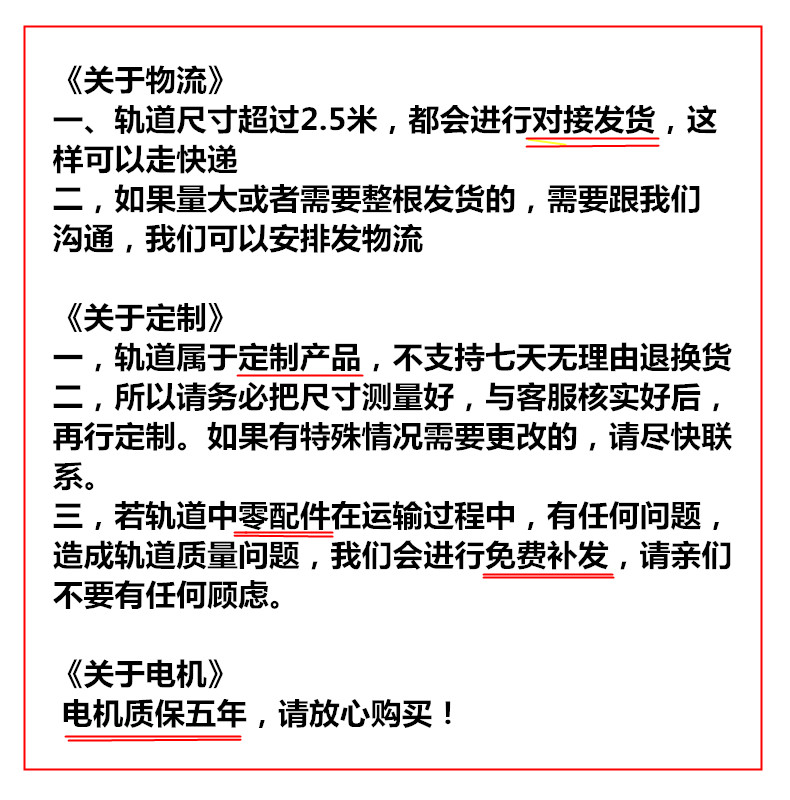 《关于物流》
一、轨道尺寸超过2.5米，都会进行对接发货，这样可以走快递
二，如果量大或者需要整根发货的，需要跟我们沟通，我们可以安排发物流

《关于定制》
一，轨道属于定制产品，不支持七天无理由退换货
二，所以请务必把尺寸测量好，与客服核实好后，再行定制。如果有特殊情况需要更改的，请尽快联系。
三，若轨道中零配件在运输过程中，有任何问题，造成轨道质量问题，我们会进行免费补发，请亲们不要有任何顾虑。

《关于电机》
电机质保五年，请放心购买！